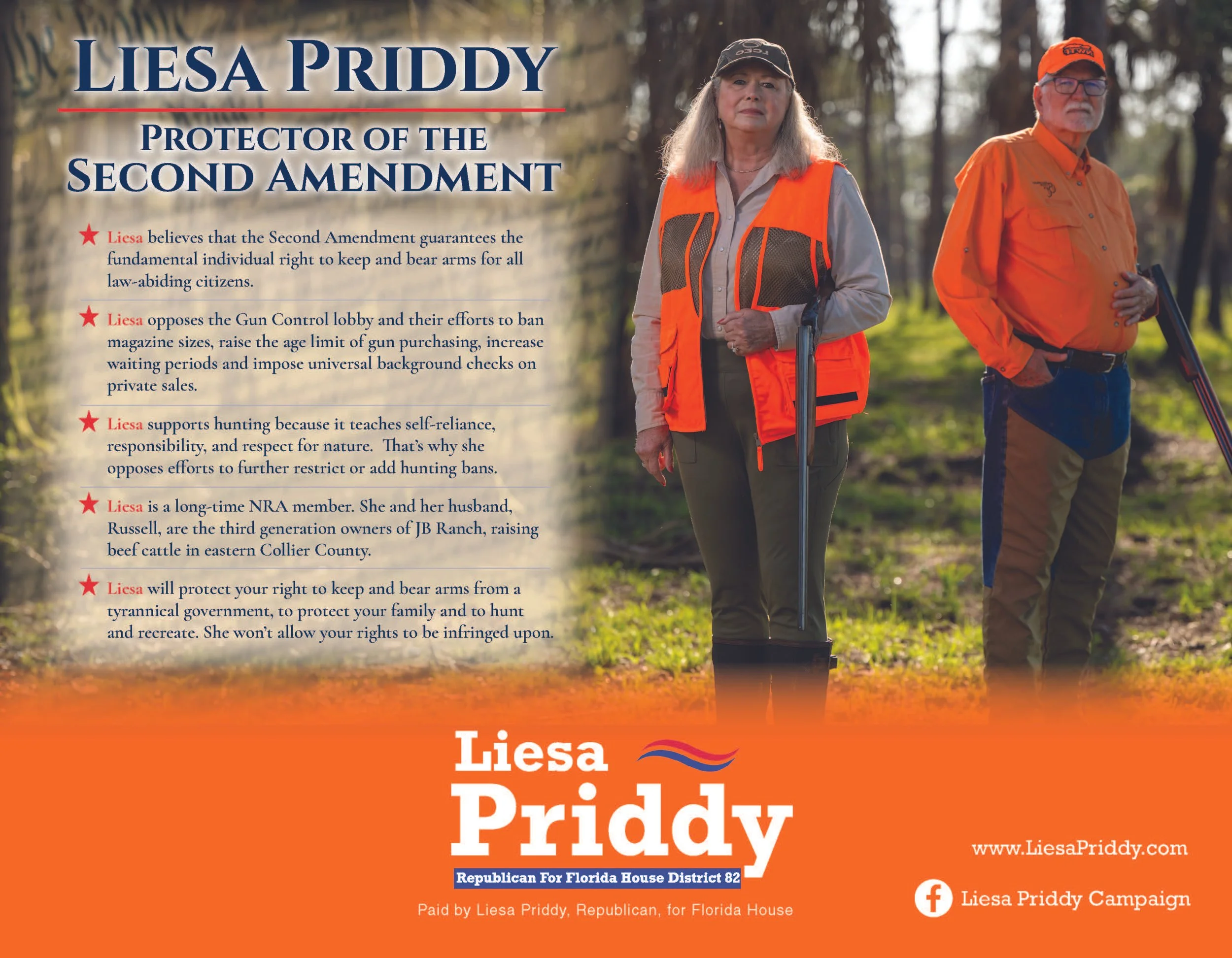 LIESA PRIDDY

PROTECTOR OF THE SECOND AMENDMENT

★ Liesa believes that the Second Amendment guarantees the fundamental individual right to keep and bear arms for all law-abiding citizens.

★ Liesa opposes the Gun Control lobby and their efforts to ban magazine sizes, raise the age limit of gun purchasing, increase waiting periods and impose universal background checks on private sales.

★ Liesa supports hunting because it teaches self-reliance, responsibility, and respect for nature. That's why she opposes efforts to further restrict or add hunting bans.

★ Liesa is a long-time NRA member. She and her husband, Russell, are the third generation owners of JB Ranch, raising beef cattle in eastern Collier County.

★ Liesa will protect your right to keep and bear arms from a tyrannical government, to protect your family and to hunt and recreate. She won't allow your rights to be infringed upon.

Liesa
Priddy
Republican For Florida House District 82

Paid by Liesa Priddy, Republican, for Florida House

www.LiesaPriddy.com

Liesa Priddy Campaign